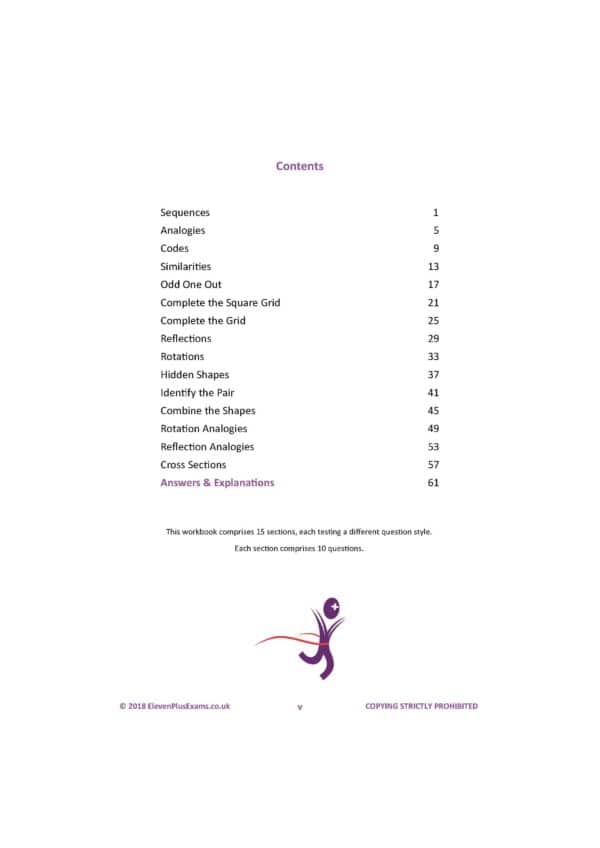 Contents

| | |
|---|---|
| Sequences | 1 |
| Analogies | 5 |
| Codes | 9 |
| Similarities | 13 |
| Odd One Out | 17 |
| Complete the Square Grid | 21 |
| Complete the Grid | 25 |
| Reflections | 29 |
| Rotations | 33 |
| Hidden Shapes | 37 |
| Identify the Pair | 41 |
| Combine the Shapes | 45 |
| Rotation Analogies | 49 |
| Reflection Analogies | 53 |
| Cross Sections | 57 |
| Answers & Explanations | 61 |

This workbook comprises 15 sections, each testing a different question style.

Each section comprises 10 questions.

© 2018 ElevenPlusExams.co.uk v COPYING STRICTLY PROHIBITED